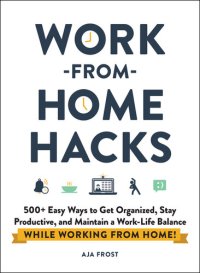 WORK
-FROM-
HOME
HACKS

500+ Easy Ways to Get Organized, Stay Productive, and Maintain a Work-Life Balance
WHILE WORKING FROM HOME!

AJA FROST